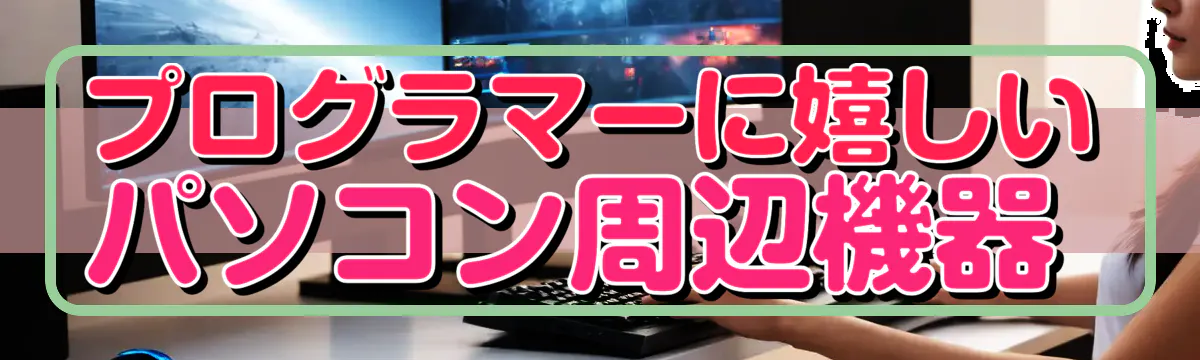 プログラマーに嬉しい
パソコン周辺機器